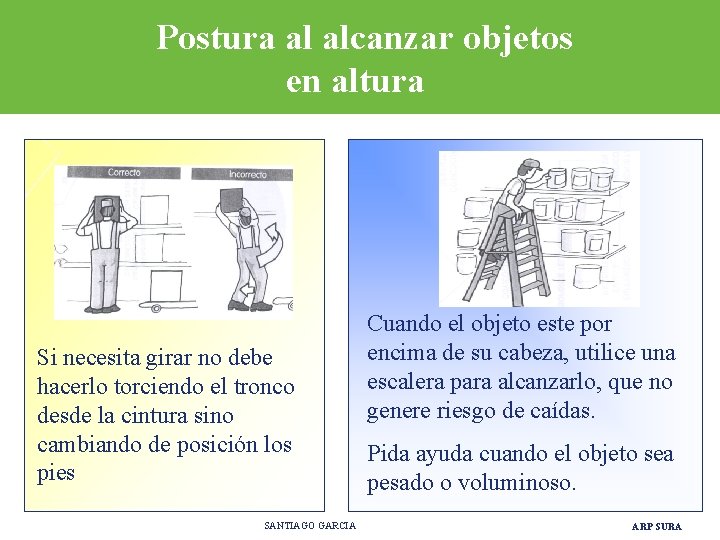 Postura al alcanzar objetos en altura

Correcto

Incorrecto

Si necesita girar no debe hacerlo torciendo el tronco desde la cintura sino cambiando de posición los pies

Cuando el objeto este por encima de su cabeza, utilice una escalera para alcanzarlo, que no genere riesgo de caídas.

Pida ayuda cuando el objeto sea pesado o voluminoso.

SANTIAGO GARCIA

ARP SURA